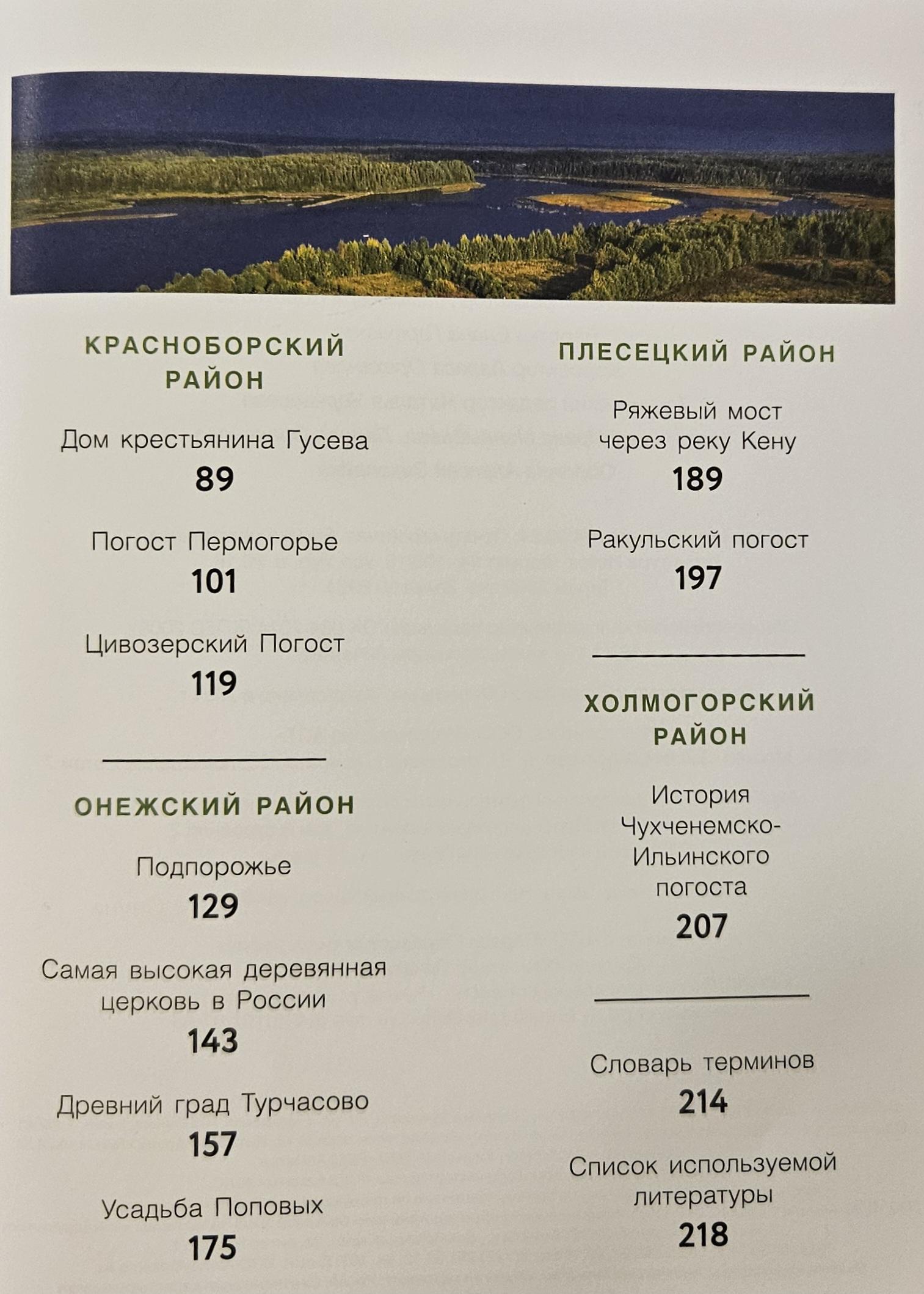 КРАСНОБОРСКИЙ РАЙОН

Дом крестьянина Гусева
89

Погост Пермогорье
101

Цивозерский Погост
119

ОНЕЖСКИЙ РАЙОН

Подпорожье
129

Самая высокая деревянная церковь в России
143

Древний град Турчасово
157

Усадьба Поповых
175

ПЛЕСЕЦКИЙ РАЙОН

Ряжевый мост через реку Кену
189

Ракульский погост
197

ХОЛМОГОРСКИЙ РАЙОН

История Чухченемско-Ильинского погоста
207

Словарь терминов
214

Список используемой литературы
218